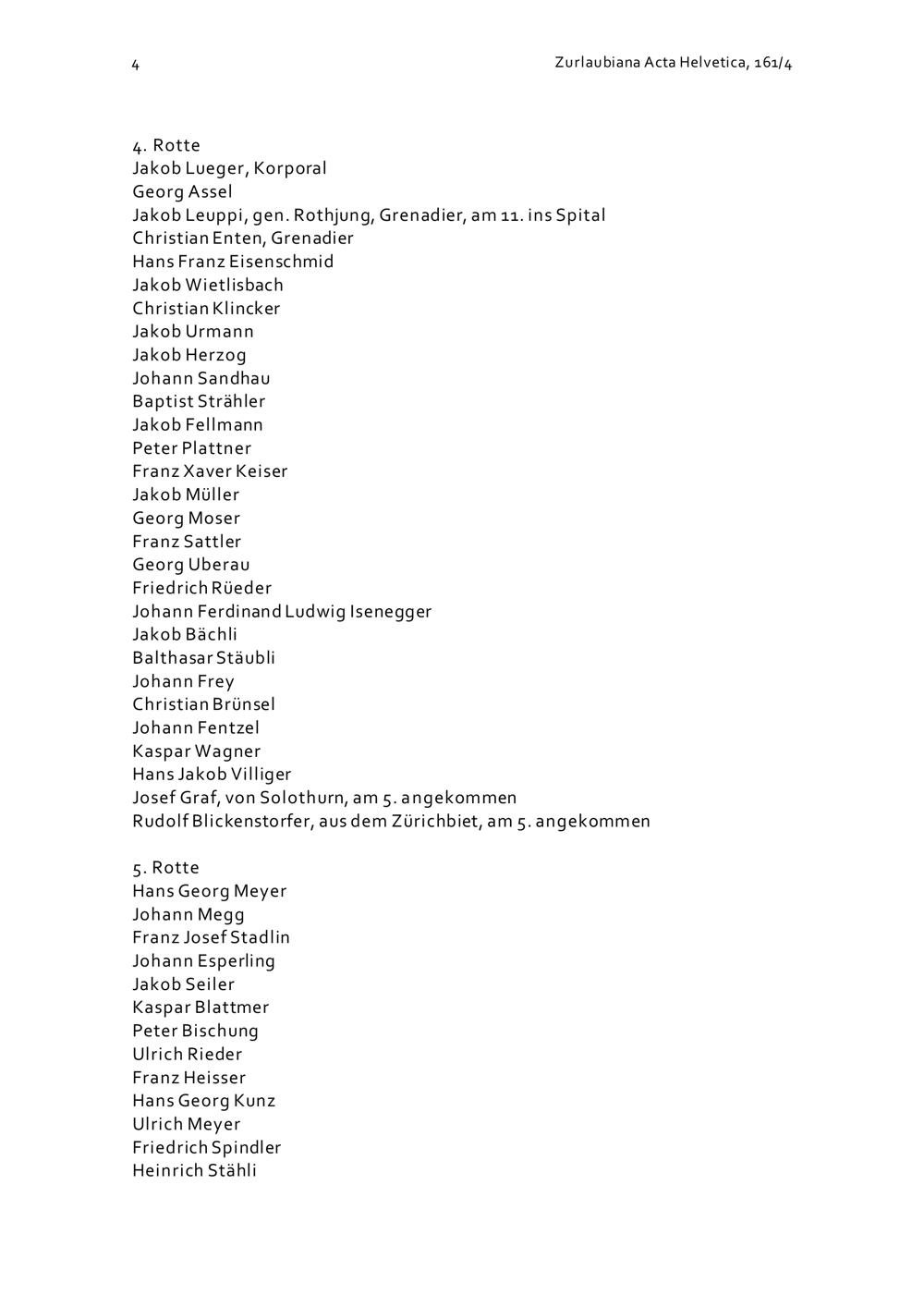 4

Zurlaubiana Acta Helvetica, 161/4

4. Rotte
Jakob Lueger, Korporal
Georg Assel
Jakob Leuppi, gen. Rothjung, Grenadier, am 11. ins Spital
Christian Enten, Grenadier
Hans Franz Eisenschmid
Jakob Wietlisbach
Christian Klincker
Jakob Urmann
Jakob Herzog
Johann Sandhau
Baptist Strähler
Jakob Fellmann
Peter Plattner
Franz Xaver Keiser
Jakob Müller
Georg Moser
Franz Sattler
Georg Uberau
Friedrich Rüeder
Johann Ferdinand Ludwig Isenegger
Jakob Bächli
Balthasar Stäubli
Johann Frey
Christian Brünsel
Johann Fentzel
Kaspar Wagner
Hans Jakob Villiger
Josef Graf, von Solothurn, am 5. angekommen
Rudolf Blickenstorfer, aus dem Zürichbiet, am 5. angekommen

5. Rotte
Hans Georg Meyer
Johann Megg
Franz Josef Stadlin
Johann Esperling
Jakob Seiler
Kaspar Blattmer
Peter Bischung
Ulrich Rieder
Franz Heisser
Hans Georg Kunz
Ulrich Meyer
Friedrich Spindler
Heinrich Stähli